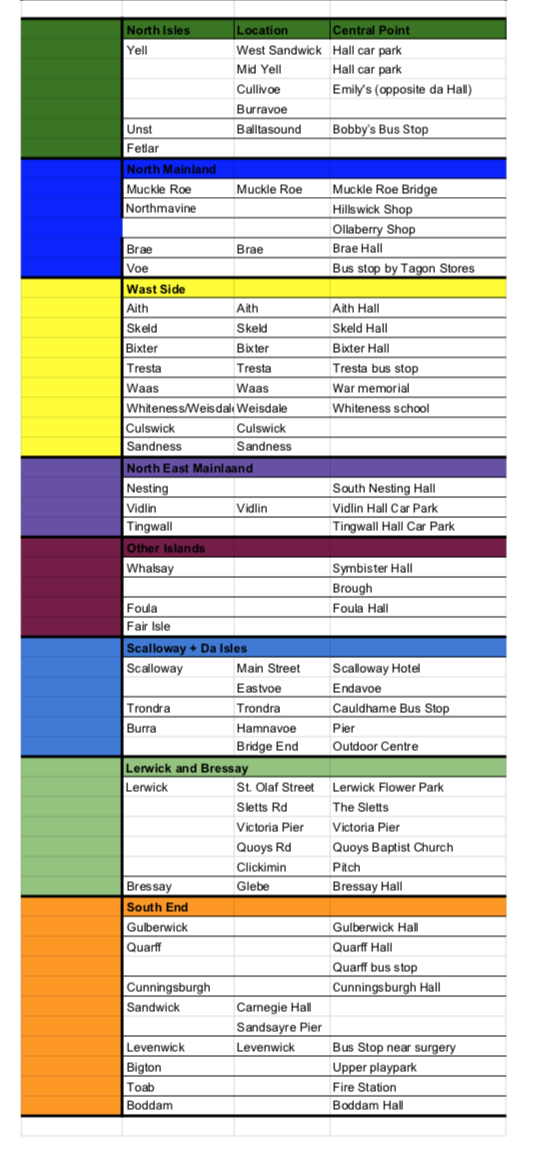 | North Isles | Location | Central Point |
|---|---|---|
| Yell | West Sandwick | Hall car park |
| | Mid Yell | Hall car park |
| | Cullivoe | Emily's (opposite da Hall) |
| | Burravoe | |
| Unst | Balltasound | Bobby's Bus Stop |
| Fetlar | | |
| North Mainland | | |
| Muckle Roe | Muckle Roe | Muckle Roe Bridge |
| Northmavine | | Hillswick Shop |
| | | Ollaberry Shop |
| Brae | Brae | Brae Hall |
| Voe | | Bus stop by Tagon Stores |
| Wast Side | | |
| Aith | Aith | Aith Hall |
| Skeld | Skeld | Skeld Hall |
| Bixter | Bixter | Bixter Hall |
| Tresta | Tresta | Tresta bus stop |
| Waas | Waas | War memorial |
| Whiteness/Weisdal | Weisdale | Whiteness school |
| Culswick | Culswick | |
| Sandness | Sandness | |
| North East Mainlaand | | |
| Nesting | | South Nesting Hall |
| Vidlin | Vidlin | Vidlin Hall Car Park |
| Tingwall | | Tingwall Hall Car Park |
| Other Islands | | |
| Whalsay | | Symbister Hall |
| | | Brough |
| Foula | | Foula Hall |
| Fair Isle | | |
| Scalloway + Da Isles | | |
| Scalloway | Main Street | Scalloway Hotel |
| | Eastvoe | Endavoe |
| Trondra | Trondra | Cauldhame Bus Stop |
| Burra | Hamnavoe | Pier |
| | Bridge End | Outdoor Centre |
| Lerwick and Bressay | | |
| Lerwick | St. Olaf Street | Lerwick Flower Park |
| | Sletts Rd | The Sletts |
| | Victoria Pier | Victoria Pier |
| | Quoys Rd | Quoys Baptist Church |
| | Clickimin | Pitch |
| Bressay | Glebe | Bressay Hall |
| South End | | |
| Gulberwick | | Gulberwick Hall |
| Quarff | | Quarff Hall |
| | | Quarff bus stop |
| Cunningsburgh | | Cunningsburgh Hall |
| Sandwick | Carnegie Hall | |
| | Sandsayre Pier | |
| Levenwick | Levenwick | Bus Stop near surgery |
| Bigton | | Upper playpark |
| Toab | | Fire Station |
| Boddam | | Boddam Hall |